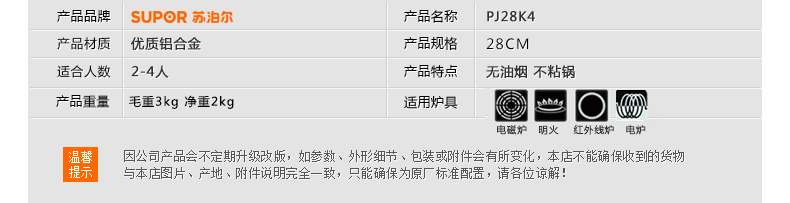 | 产品品牌 | SUPOR 苏泊尔 | 产品名称 | PJ28K4 |
|---|---|---|---|
| 产品材质 | 优质铝合金 | 产品规格 | 28CM |
| 适合人数 | 2-4人 | 产品特点 | 无油烟 不粘锅 |
| 产品重量 | 毛重3kg 净重2kg | 适用炉具 | 电磁炉 明火 红外线炉 电炉 |

温馨提示

因公司产品会不定期升级改版，如参数、外形细节、包装或附件会有所变化，本店不能确保收到的货物与本店图片、产地、附件说明完全一致，只能确保为原厂标准配置，请各位谅解！